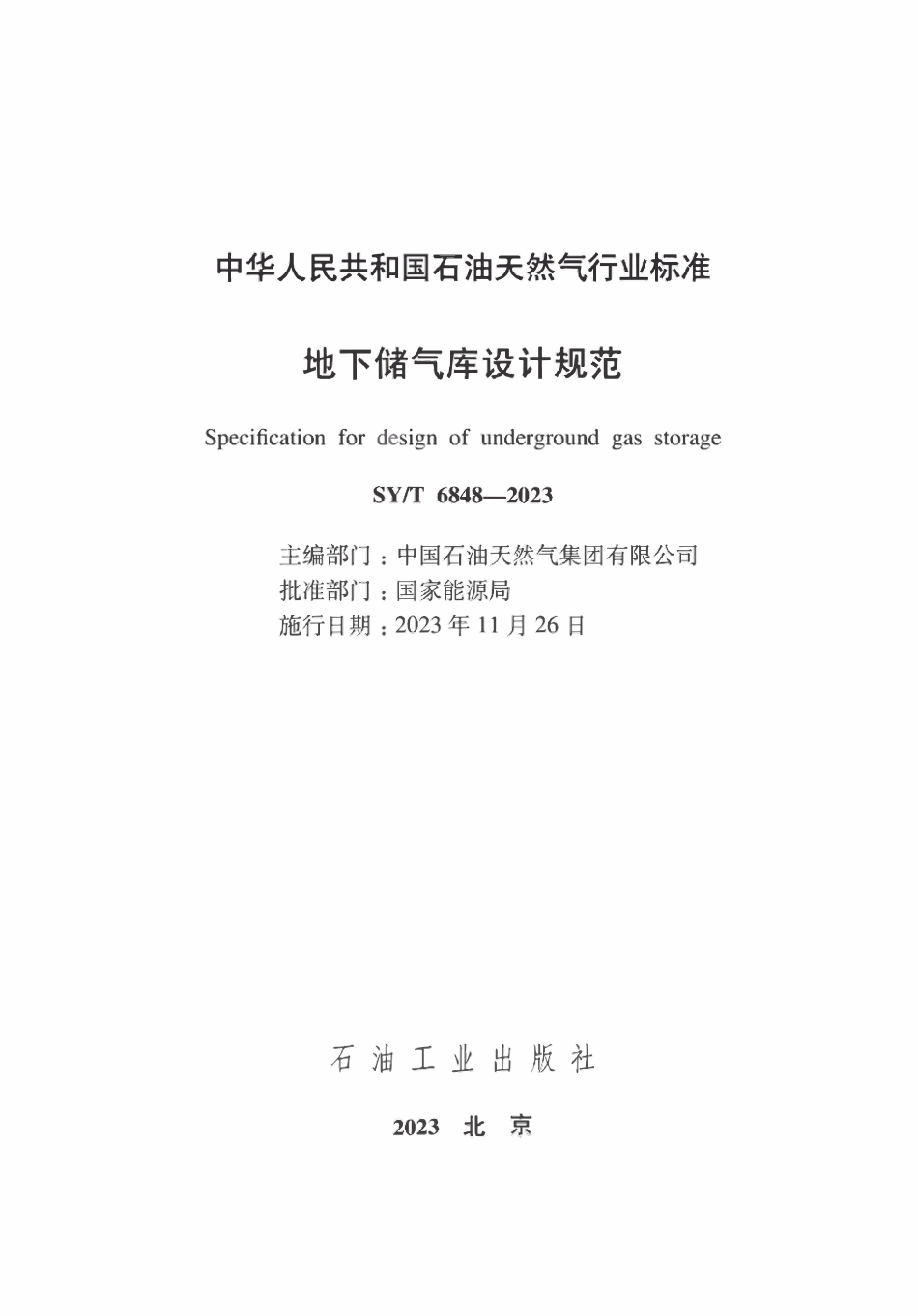 中华人民共和国石油天然气行业标准

地下储气库设计规范

Specification for design of underground gas storage

SY/T 6848—2023

主编部门：中国石油天然气集团有限公司
批准部门：国家能源局
施行日期：2023 年 11 月 26 日

石 油 工 业 出 版 社

2023 北 京